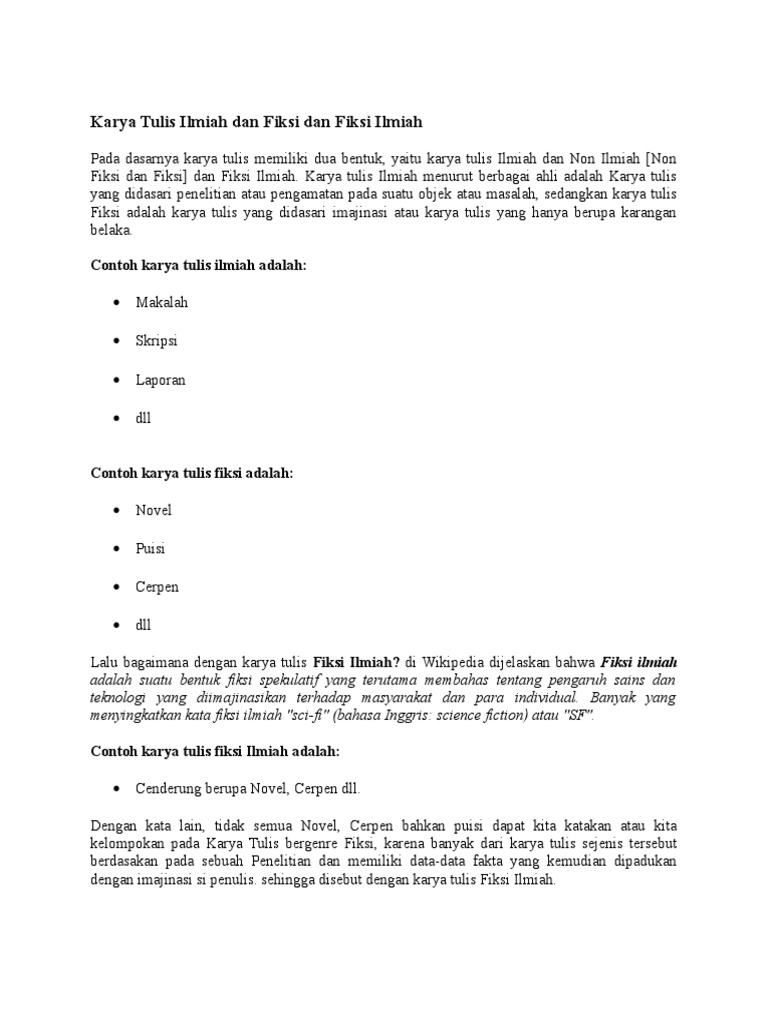 Karya Tulis Ilmiah dan Fiksi dan Fiksi Ilmiah

Pada dasarnya karya tulis memiliki dua bentuk, yaitu karya tulis Ilmiah dan Non Ilmiah [Non Fiksi dan Fiksi] dan Fiksi Ilmiah. Karya tulis Ilmiah menurut berbagai ahli adalah Karya tulis yang didasari penelitian atau pengamatan pada suatu objek atau masalah, sedangkan karya tulis Fiksi adalah karya tulis yang didasari imajinasi atau karya tulis yang hanya berupa karangan belaka.

Contoh karya tulis ilmiah adalah:

- Makalah
- Skripsi
- Laporan
- dll

Contoh karya tulis fiksi adalah:

- Novel
- Puisi
- Cerpen
- dll

Lalu bagaimana dengan karya tulis Fiksi Ilmiah? di Wikipedia dijelaskan bahwa Fiksi ilmiah adalah suatu bentuk fiksi spekulatif yang terutama membahas tentang pengaruh sains dan teknologi yang diimajinasikan terhadap masyarakat dan para individual. Banyak yang menyingkatkan kata fiksi ilmiah "sci-fi" (bahasa Inggris: science fiction) atau "SF".

Contoh karya tulis fiksi Ilmiah adalah:

- Cenderung berupa Novel, Cerpen dll.

Dengan kata lain, tidak semua Novel, Cerpen bahkan puisi dapat kita katakan atau kita kelompokan pada Karya Tulis bergenre Fiksi, karena banyak dari karya tulis sejenis tersebut berdasakan pada sebuah Penelitian dan memiliki data-data fakta yang kemudian dipadukan dengan imajinasi si penulis. sehingga disebut dengan karya tulis Fiksi Ilmiah.